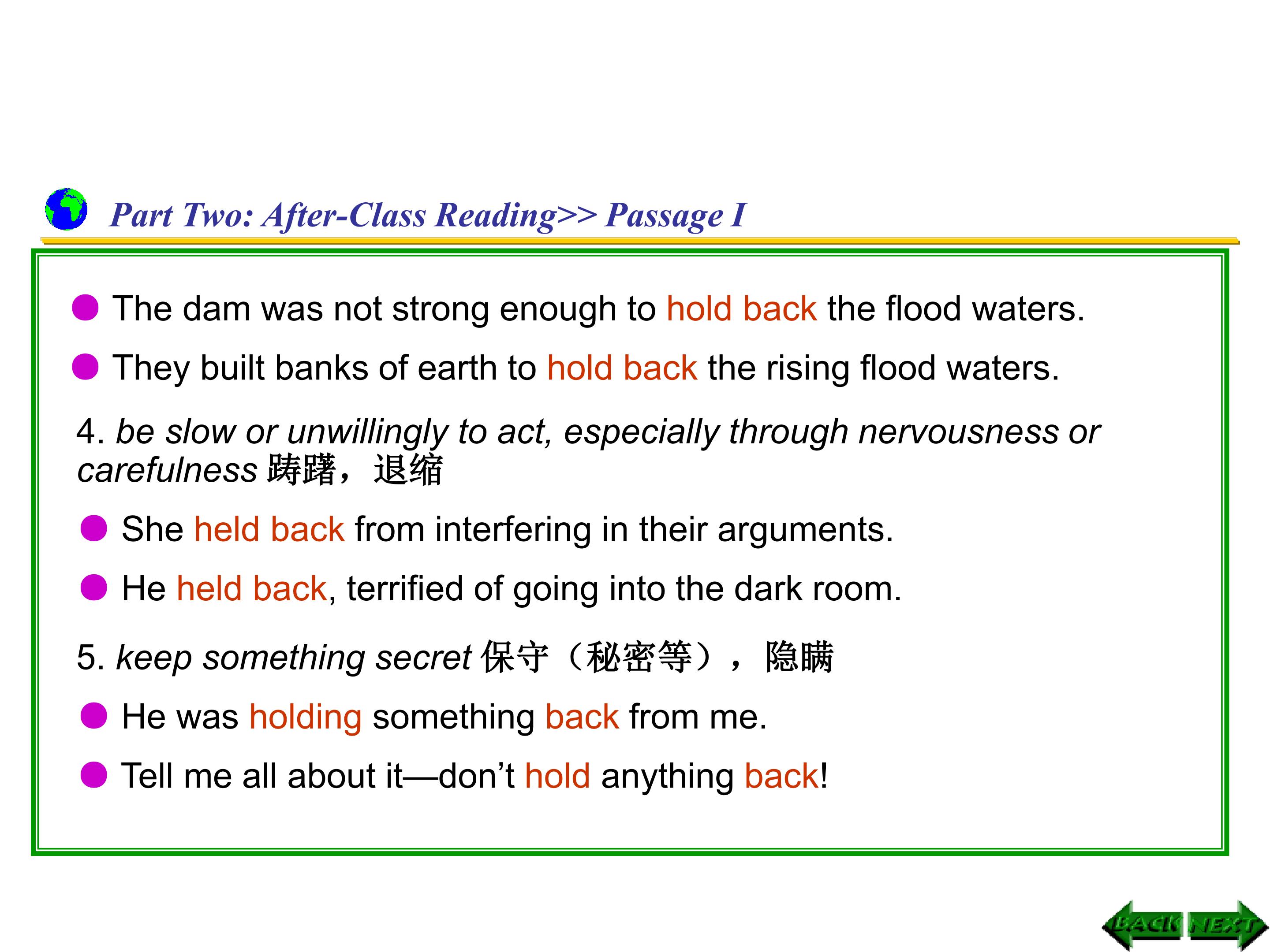 Part Two: After-Class Reading>> Passage I

The dam was not strong enough to hold back the flood waters.

They built banks of earth to hold back the rising flood waters.

4. be slow or unwillingly to act, especially through nervousness or carefulness 踌躇，退缩

She held back from interfering in their arguments.

He held back, terrified of going into the dark room.

5. keep something secret 保守（秘密等），隐瞒

He was holding something back from me.

Tell me all about it—don’t hold anything back!

BACK NEXT